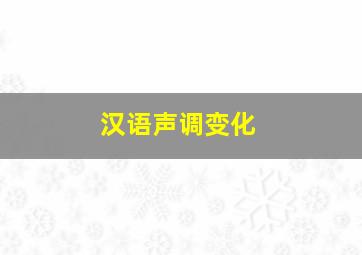 汉语声调变化